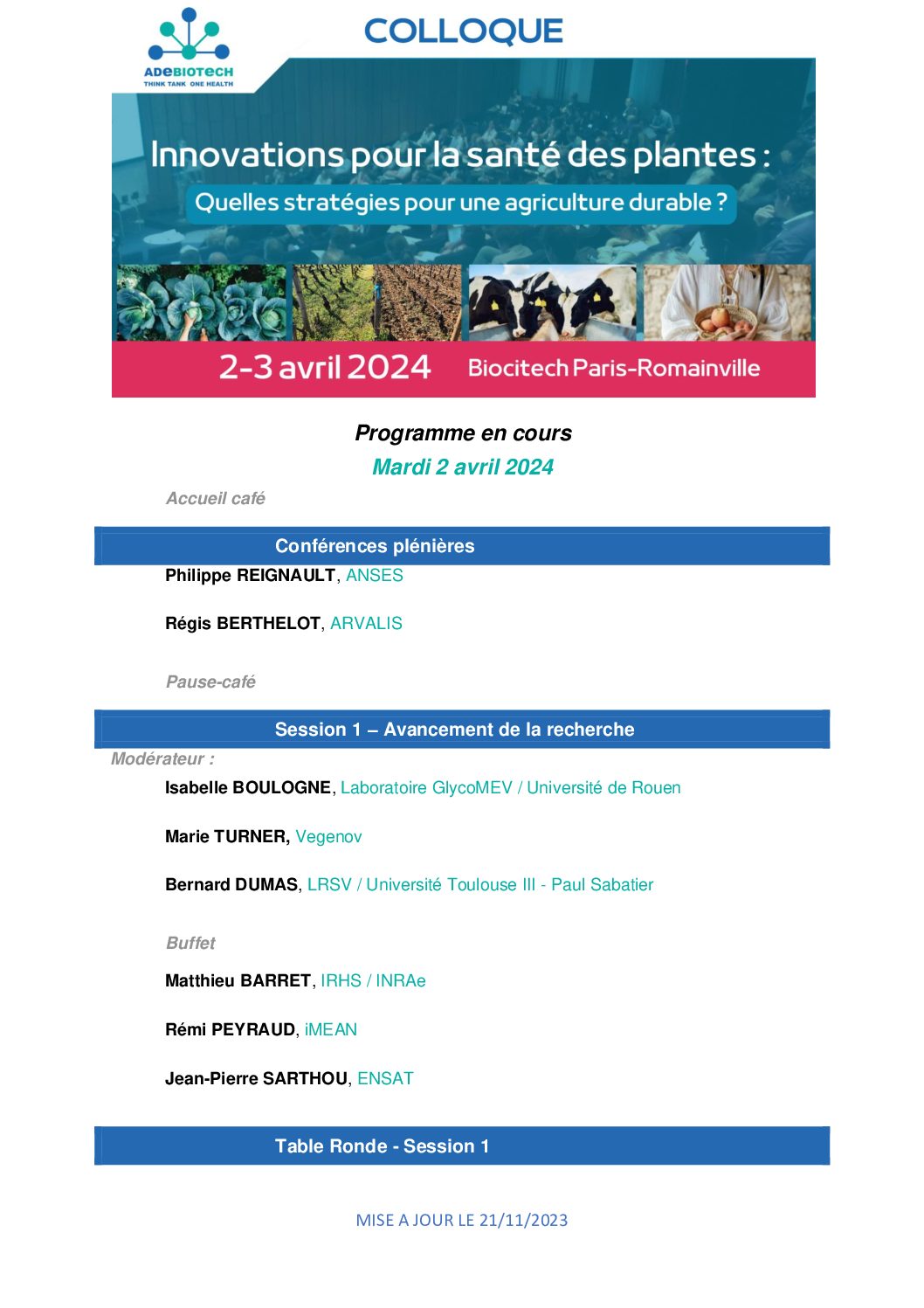 ADEBIOTECH
THINK TANK ONE HEALTH

COLLOQUE

Innovations pour la santé des plantes :

Quelles stratégies pour une agriculture durable ?

2-3 avril 2024 Biocitech Paris-Romainville

Programme en cours

Mardi 2 avril 2024

Accueil café

Conférences plénières

Philippe REIGNAULT, ANSES

Régis BERTHELOT, ARVALIS

Pause-café

Session 1 – Avancement de la recherche

Modérateur :

Isabelle BOULOGNE, Laboratoire GlycoMEV / Université de Rouen

Marie TURNER, Vegenov

Bernard DUMAS, LRSV / Université Toulouse III - Paul Sabatier

Buffet

Matthieu BARRET, IRHS / INRAe

Rémi PEYRAUD, iMEAN

Jean-Pierre SARTHOU, ENSAT

Table Ronde - Session 1

MISE A JOUR LE 21/11/2023